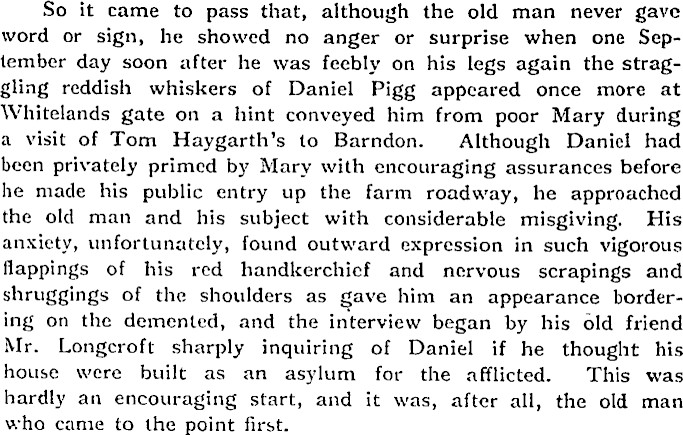 So it came to pass that, although the old man never gave word or sign, he showed no anger or surprise when one September day soon after he was feebly on his legs again the straggling reddish whiskers of Daniel Pigg appeared once more at Whitelands gate on a hint conveyed him from poor Mary during a visit of Tom Haygarth's to Barndon. Although Daniel had been privately primed by Mary with encouraging assurances before he made his public entry up the farm roadway, he approached the old man and his subject with considerable misgiving. His anxiety, unfortunately, found outward expression in such vigorous flappings of his red handkerchief and nervous scrapings and shruggings of the shoulders as gave him an appearance bordering on the demented, and the interview began by his old friend Mr. Longcroft sharply inquiring of Daniel if he thought his house were built as an asylum for the afflicted. This was hardly an encouraging start, and it was, after all, the old man who came to the point first.